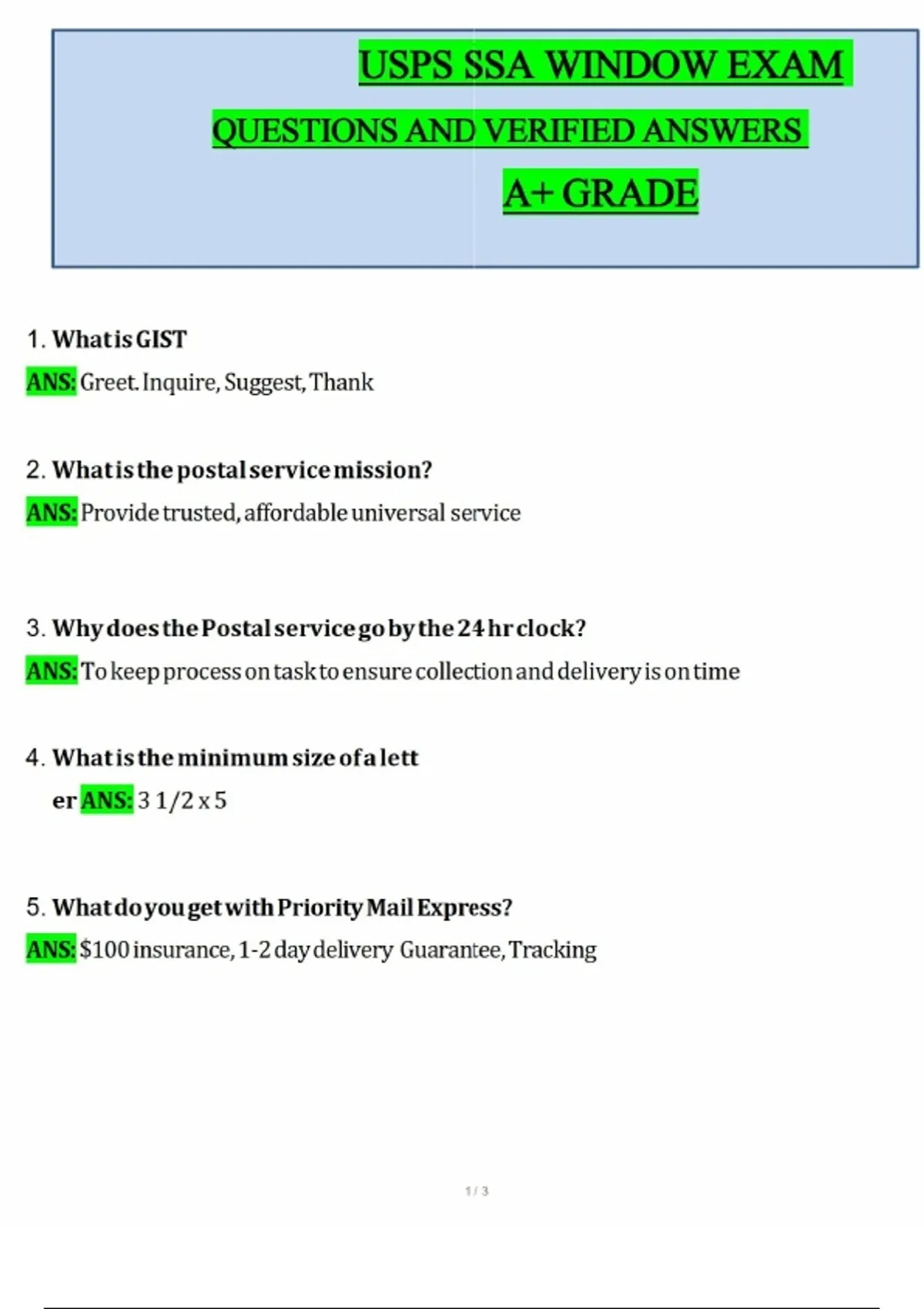 USPS SSA WINDOW EXAM

QUESTIONS AND VERIFIED ANSWERS

A+ GRADE

1. What is GIST

ANS: Greet. Inquire, Suggest, Thank

2. What is the postal service mission?

ANS: Provide trusted, affordable universal service

3. Why does the Postal service go by the 24 hr clock?

ANS: To keep process on task to ensure collection and delivery is on time

4. What is the minimum size of a lett er ANS: 3 1/2 x 5

5. What do you get with Priority Mail Express?

ANS: $100 insurance, 1-2 day delivery Guarantee, Tracking

1 / 3